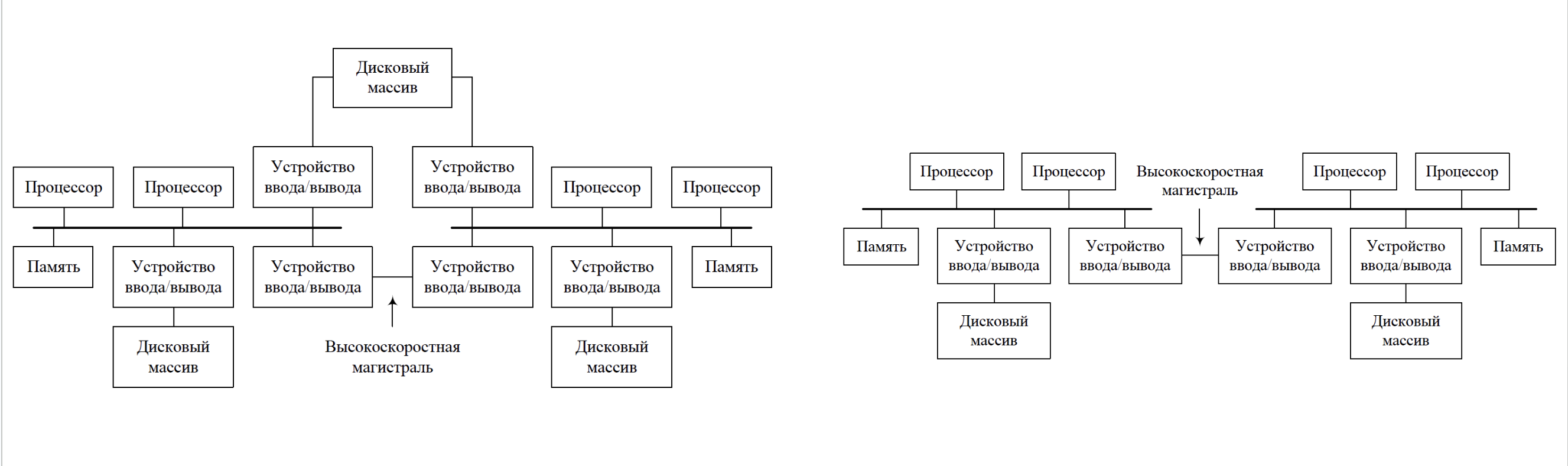 Дисковый массив

Процессор

Процессор

Устройство ввода/вывода

Устройство ввода/вывода

Процессор

Процессор

Память

Устройство ввода/вывода

Устройство ввода/вывода

Устройство ввода/вывода

Устройство ввода/вывода

Память

Дисковый массив

Высокоскоростная магистраль

Дисковый массив

Процессор

Процессор

Высокоскоростная магистраль

Процессор

Процессор

Память

Устройство ввода/вывода

Устройство ввода/вывода

Устройство ввода/вывода

Устройство ввода/вывода

Память

Дисковый массив

Дисковый массив